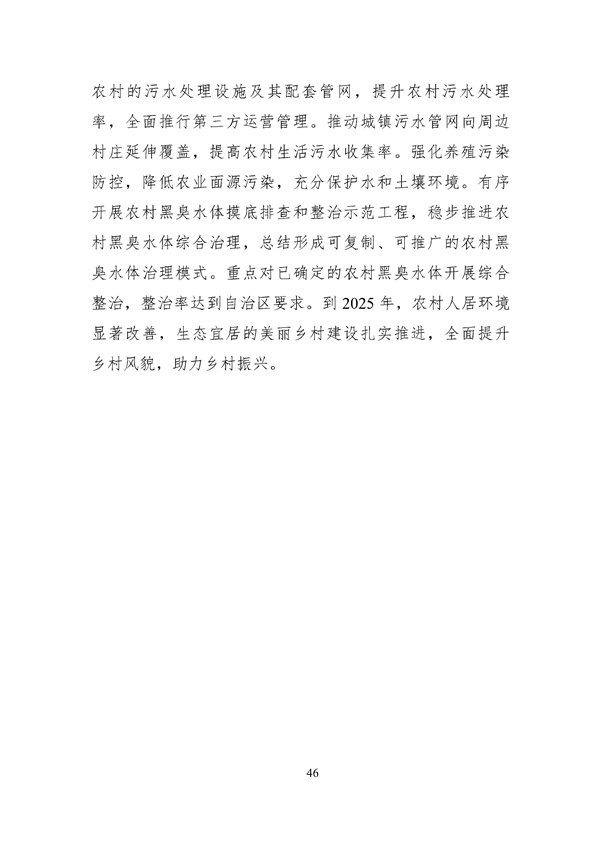 农村的污水处理设施及其配套管网，提升农村污水处理率，全面推行第三方运营管理。推动城镇污水管网向周边村庄延伸覆盖，提高农村生活污水收集率。强化养殖污染防控，降低农业面源污染，充分保护水和土壤环境。有序开展农村黑臭水体摸底排查和整治示范工程，稳步推进农村黑臭水体综合治理，总结形成可复制、可推广的农村黑臭水体治理模式。重点对已确定的农村黑臭水体开展综合整治，整治率达到自治区要求。到 2025 年，农村人居环境显著改善，生态宜居的美丽乡村建设扎实推进，全面提升乡村风貌，助力乡村振兴。

46